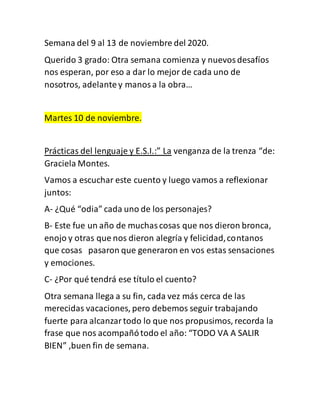 Semana del 9 al 13 de noviembre del 2020.

Querido 3 grado: Otra semana comienza y nuevos desafíos nos esperan, por eso a dar lo mejor de cada uno de nosotros, adelante y manos a la obra...

Martes 10 de noviembre.

Prácticas del lenguaje y E.S.I.:" La venganza de la trenza "de: Graciela Montes.

Vamos a escuchar este cuento y luego vamos a reflexionar juntos:

A- ¿Qué "odia" cada uno de los personajes?

B- Este fue un año de muchas cosas que nos dieron bronca, enojo y otras que nos dieron alegría y felicidad, contanos que cosas pasaron que generaron en vos estas sensaciones y emociones.

C- ¿Por qué tendrá ese título el cuento?

Otra semana llega a su fin, cada vez más cerca de las merecidas vacaciones, pero debemos seguir trabajando fuerte para alcanzar todo lo que nos propusimos, recorda la frase que nos acompañó todo el año: "TODO VA A SALIR BIEN" ,buen fin de semana.